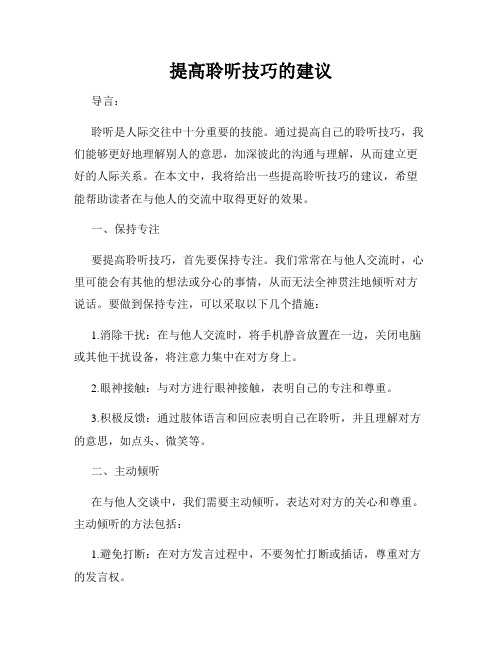 提高聆听技巧的建议

导言：

聆听是人际交往中十分重要的技能。通过提高自己的聆听技巧，我们能够更好地理解别人的意思，加深彼此的沟通与理解，从而建立更好的人际关系。在本文中，我将给出一些提高聆听技巧的建议，希望能帮助读者在与他人的交流中取得更好的效果。

一、保持专注

要提高聆听技巧，首先要保持专注。我们常常在与他人交流时，心里可能会有其他的想法或分心的事情，从而无法全神贯注地倾听对方说话。要做到保持专注，可以采取以下几个措施：

1.消除干扰：在与他人交流时，将手机静音放置在一边，关闭电脑或其他干扰设备，将注意力集中在对方身上。

2.眼神接触：与对方进行眼神接触，表明自己的专注和尊重。

3.积极反馈：通过肢体语言和回应表明自己在聆听，并且理解对方的意思，如点头、微笑等。

二、主动倾听

在与他人交谈中，我们需要主动倾听，表达对对方的关心和尊重。主动倾听的方法包括：

1.避免打断：在对方发言过程中，不要匆忙打断或插话，尊重对方的发言权。